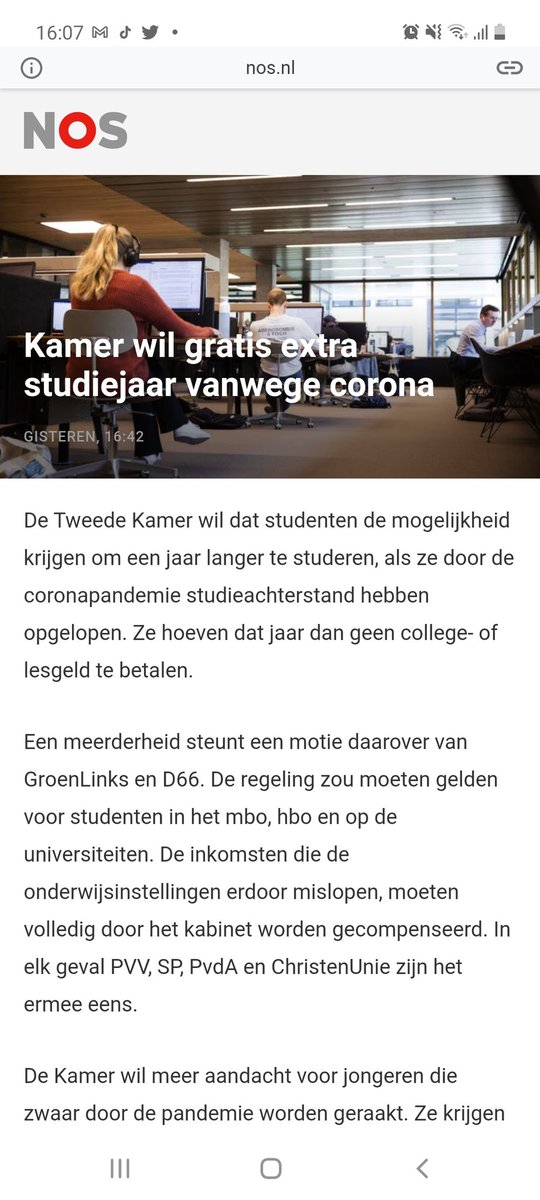 16:07

nos.nl

NOS

Kamer wil gratis extra studiejaar vanwege corona

GISTEREN, 16:42

De Tweede Kamer wil dat studenten de mogelijkheid krijgen om een jaar langer te studeren, als ze door de coronapandemie studieachterstand hebben opgelopen. Ze hoeven dat jaar dan geen college- of lesgeld te betalen.

Een meerderheid steunt een motie daarover van GroenLinks en D66. De regeling zou moeten gelden voor studenten in het mbo, hbo en op de universiteiten. De inkomsten die de onderwijsinstellingen erdoor mislopen, moeten volledig door het kabinet worden gecompenseerd. In elk geval PVV, SP, PvdA en ChristenUnie zijn het ermee eens.

De Kamer wil meer aandacht voor jongeren die zwaar door de pandemie worden geraakt. Ze krijgen